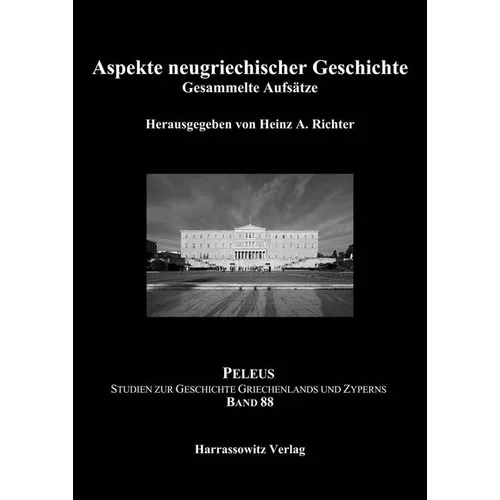 Aspekte neugriechischer Geschichte
Gesammelte Aufsätze

Herausgegeben von Heinz A. Richter

PELEUS
STUDIEN ZUR GESCHICHTE GRIECHENLANDS UND ZYPERNS
BAND 88

Harrassowitz Verlag